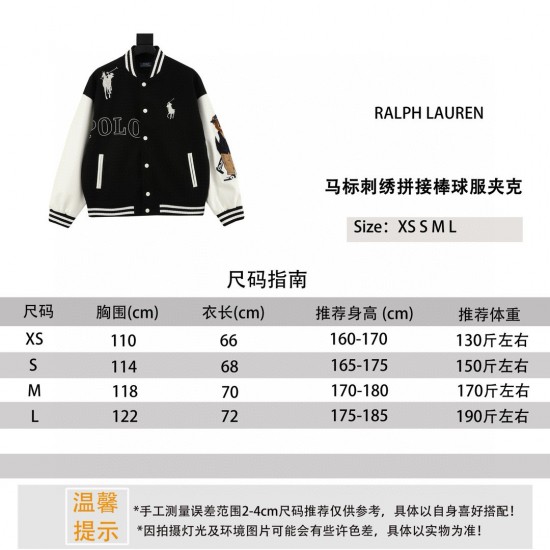 POLO

RALPH LAUREN

马标刺绣拼接棒球服夹克

Size：XS S M L

尺码指南

| 尺码 | 胸围(cm) | 衣长(cm) | 推荐身高 (cm) | 推荐体重 |
|---|---|---|---|---|
| XS | 110 | 66 | 160-170 | 130斤左右 |
| S | 114 | 68 | 165-175 | 150斤左右 |
| M | 118 | 70 | 170-180 | 170斤左右 |
| L | 122 | 72 | 175-185 | 190斤左右 |

温馨提示

*手工测量误差范围2-4cm尺码推荐仅供参考，具体以自身喜好搭配！
*因拍摄灯光及环境图片可能会有些许色差，具体以实物为准！